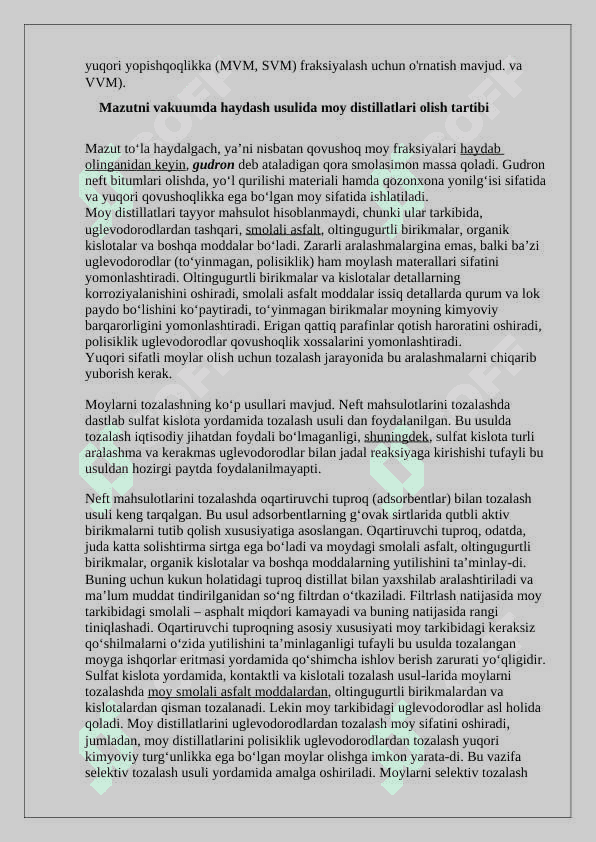 yuqori yopishqoqlikka (MVM, SVM) fraksiyalash uchun o'rnatish mavjud. va VVM).

Mazutni vakuumda haydash usulida moy distillatlari olish tartibi

Mazut to‘la haydalgach, ya’ni nisbatan qovushoq moy fraksiyalari haydab olinganidan keyin, gudron deb ataladigan qora smolasimon massa qoladi. Gudron neft bitumlari olishda, yo‘l qurilishi materiali hamda qozonxona yonilg‘isi sifatida va yuqori qovushoqlikka ega bo‘lgan moy sifatida ishlatiladi.
Moy distillatlari tayyor mahsulot hisoblanmaydi, chunki ular tarkibida, uglevodorodlardan tashqari, smolali asfalt, oltingugurtli birikmalar, organik kislotalar va boshqa moddalar bo‘ladi. Zararli aralashmalargina emas, balki ba’zi uglevodorodlar (to‘yinmagan, polisiklik) ham moylash materallari sifatini yomonlashtiradi. Oltingugurtli birikmalar va kislotalar detallarning korroziyalanishini oshiradi, smolali asfalt moddalar issiq detallarda qurum va lok paydo bo‘lishini ko‘paytiradi, to‘yinmagan birikmalar moyning kimyoviy barqarorligini yomonlashtiradi. Erigan qattiq parafinlar qotish haroratini oshiradi, polisiklik uglevodorodlar qovushoqlik xossalarini yomonlashtiradi.
Yuqori sifatli moylar olish uchun tozalash jarayonida bu aralashmalarni chiqarib yuborish kerak.

Moylarni tozalashning ko‘p usullari mavjud. Neft mahsulotlarini tozalashda dastlab sulfat kislota yordamida tozalash usuli dan foydalanilgan. Bu usulda tozalash iqtisodiy jihatdan foydali bo‘lmaganligi, shuningdek, sulfat kislota turli aralashma va kerakmas uglevodorodlar bilan jadal reaksiyaga kirishishi tufayli bu usuldan hozirgi paytda foydalanilmayapti.

Neft mahsulotlarini tozalashda oqartiruvchi tuproq (adsorbentlar) bilan tozalash usuli keng tarqalgan. Bu usul adsorbentlarning g‘ovak sirtlarida qutbli aktiv birikmalarni tutib qolish xususiyatiga asoslangan. Oqartiruvchi tuproq, odatda, juda katta solishtirma sirtga ega bo‘ladi va moydagi smolali asfalt, oltingugurtli birikmalar, organik kislotalar va boshqa moddalarning yutilishini ta’minlay-di. Buning uchun kukun holatidagi tuproq distillat bilan yaxshilab aralashtiriladi va ma’lum muddat tindirilganidan so‘ng filtrdan o‘tkaziladi. Filtrlash natijasida moy tarkibidagi smolali – asphalt miqdori kamayadi va buning natijasida rangi tiniqlashadi. Oqartiruvchi tuproqning asosiy xususiyati moy tarkibidagi keraksiz qo‘shilmalarni o‘zida yutilishini ta’minlaganligi tufayli bu usulda tozalangan moyga ishqorlar eritmasi yordamida qo‘shimcha ishlov berish zarurati yo‘qligidir. Sulfat kislota yordamida, kontaktli va kislotali tozalash usul-larida moylarni tozalashda moy smolali asfalt moddalardan, oltingugurtli birikmalardan va kislotalardan qisman tozalanadi. Lekin moy tarkibidagi uglevodorodlar asl holida qoladi. Moy distillatlarini uglevodorodlardan tozalash moy sifatini oshiradi, jumladan, moy distillatlarini polisiklik uglevodorodlardan tozalash yuqori kimyoviy turg‘unlikka ega bo‘lgan moylar olishga imkon yarata-di. Bu vazifa selektiv tozalash usuli yordamida amalga oshiriladi. Moylarni selektiv tozalash